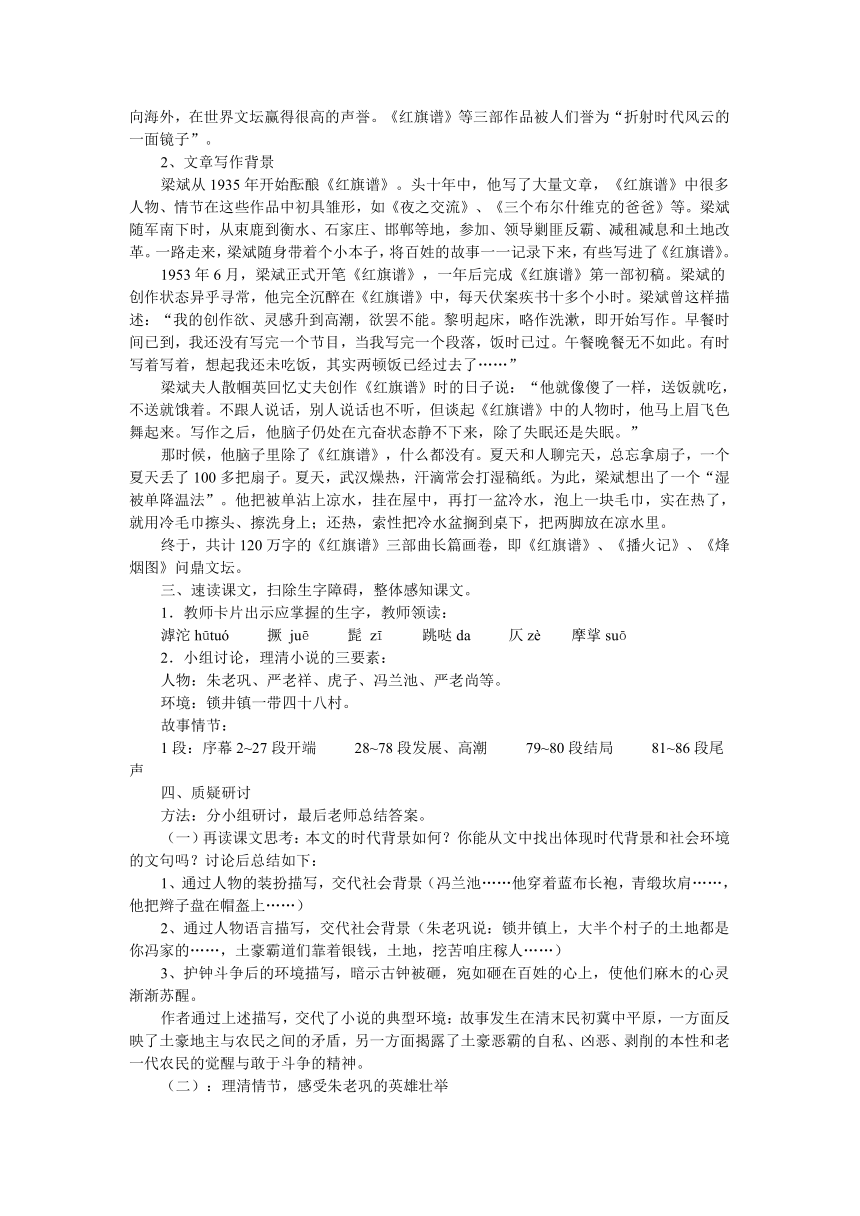 向海外，在世界文坛赢得很高的声誉。《红旗谱》等三部作品被人们誉为“折射时代风云的一面镜子”。

2、文章写作背景

梁斌从 1935 年开始酝酿《红旗谱》。头十年中，他写了大量文章，《红旗谱》中很多人物、情节在这些作品中初具雏形，如《夜之交流》、《三个布尔什维克的爸爸》等。梁斌随军南下时，从束鹿到衡水、石家庄、邯郸等地，参加、领导剿匪反霸、减租减息和土地改革。一路走来，梁斌随身带着个小本子，将百姓的故事一一记录下来，有些写进了《红旗谱》。

1953 年 6 月，梁斌正式开笔《红旗谱》，一年后完成《红旗谱》第一部初稿。梁斌的创作状态异乎寻常，他完全沉醉在《红旗谱》中，每天伏案疾书十多个小时。梁斌曾这样描述：“我的创作欲、灵感升到高潮，欲罢不能。黎明起床，略作洗漱，即开始写作。早餐时间已到，我还没有写完一个节目，当我写完一个段落，饭时已过。午餐晚餐无不如此。有时写着写着，想起我还未吃饭，其实两顿饭已经过去了……”

梁斌夫人散帼英回忆丈夫创作《红旗谱》时的日子说：“他就像傻了一样，送饭就吃，不送就饿着。不跟人说话，别人说话也不听，但谈起《红旗谱》中的人物时，他马上眉飞色舞起来。写作之后，他脑子仍处在亢奋状态静不下来，除了失眠还是失眠。”

那时候，他脑子里除了《红旗谱》，什么都没有。夏天和人聊完天，总忘拿扇子，一个夏天丢了 100 多把扇子。夏天，武汉燥热，汗滴常会打湿稿纸。为此，梁斌想出了一个“湿被单降温法”。他把被单沾上凉水，挂在屋中，再打一盆冷水，泡上一块毛巾，实在热了，就用冷毛巾擦头、擦洗身上；还热，索性把冷水盆搁到桌下，把两脚放在凉水里。

终于，共计 120 万字的《红旗谱》三部曲长篇画卷，即《红旗谱》、《播火记》、《烽烟图》问鼎文坛。

三、速读课文，扫除生字障碍，整体感知课文。

1．教师卡片出示应掌握的生字，教师领读：

滹沱 hūtuó　撅 juē　髭 zī　跳哒 da　仄 zè　摩挲 suō

2．小组讨论，理清小说的三要素：

人物：朱老巩、严老祥、虎子、冯兰池、严老尚等。

环境：锁井镇一带四十八村。

故事情节：

1 段：序幕 2~27 段开端　28~78 段发展、高潮　79~80 段结局　81~86 段尾声

四、质疑研讨

方法：分小组研讨，最后老师总结答案。

（一）再读课文思考：本文的时代背景如何？你能从文中找出体现时代背景和社会环境的文句吗？讨论后总结如下：

1、通过人物的装扮描写，交代社会背景（冯兰池……他穿着蓝布长袍，青缎坎肩……，他把辫子盘在帽盔上……）

2、通过人物语言描写，交代社会背景（朱老巩说：锁井镇上，大半个村子的土地都是你冯家的……，土豪霸道们靠着银钱，土地，挖苦咱庄稼人……）

3、护钟斗争后的环境描写，暗示古钟被砸，宛如砸在百姓的心上，使他们麻木的心灵渐渐苏醒。

作者通过上述描写，交代了小说的典型环境：故事发生在清末民初冀中平原，一方面反映了土豪地主与农民之间的矛盾，另一方面揭露了土豪恶霸的自私、凶恶、剥削的本性和老一代农民的觉醒与敢于斗争的精神。

（二）：理清情节，感受朱老巩的英雄壮举